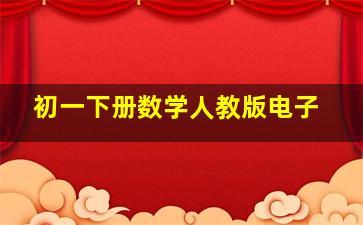 初一下册数学人教版电子